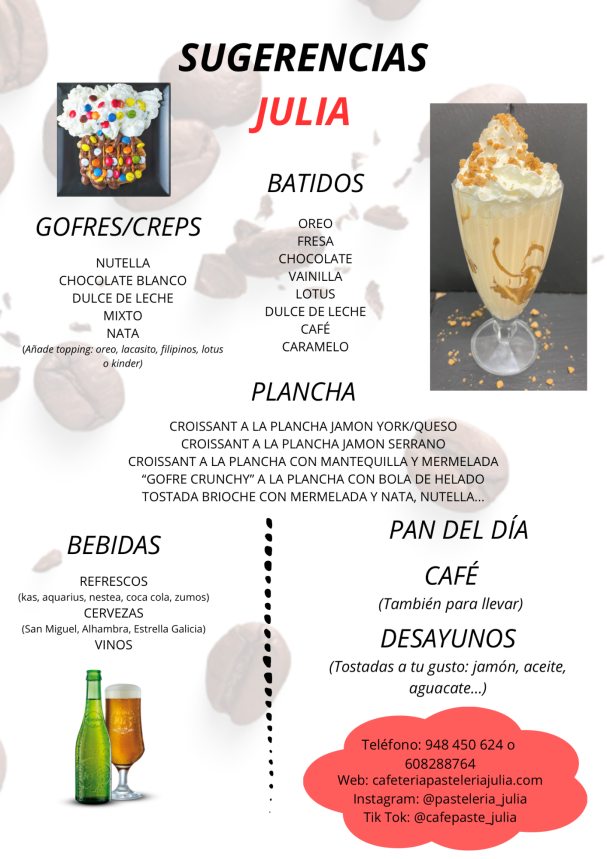 SUGERENCIAS
JULIA

GOFRES/CREPS

NUTELLA
CHOCOLATE BLANCO
DULCE DE LECHE
MIXTO
NATA
(Añade topping: oreo, lacasito, filipinos, lotus o kinder)

BATIDOS

OREO
FRESA
CHOCOLATE
VAINILLA
LOTUS
DULCE DE LECHE
CAFÉ
CARAMELO

PLANCHA

CROISSANT A LA PLANCHA JAMON YORK/QUESO
CROISSANT A LA PLANCHA JAMON SERRANO
CROISSANT A LA PLANCHA CON MANTEQUILLA Y MERMELADA
"GOFRE CRUNCHY" A LA PLANCHA CON BOLA DE HELADO
TOSTADA BRIOCHE CON MERMELADA Y NATA, NUTELLA...

BEBIDAS

REFRESCOS
(kas, aquarius, nestea, coca cola, zumos)
CERVEZAS
(San Miguel, Alhambra, Estrella Galicia)
VINOS

PAN DEL DÍA

CAFÉ
(También para llevar)

DESAYUNOS
(Tostadas a tu gusto: jamón, aceite, aguacate...)

Teléfono: 948 450 624 o 608288764
Web: cafeteriapasteleriajulia.com
Instagram: @pasteleria_julia
Tik Tok: @cafepaste_julia